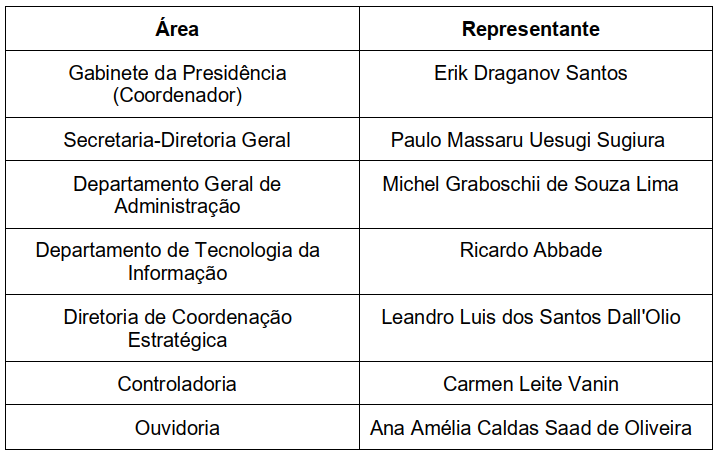 | Área | Representante |
|---|---|
| Gabinete da Presidência (Coordenador) | Erik Draganov Santos |
| Secretaria-Diretoria Geral | Paulo Massaru Uesugi Sugiura |
| Departamento Geral de Administração | Michel Graboschii de Souza Lima |
| Departamento de Tecnologia da Informação | Ricardo Abbade |
| Diretoria de Coordenação Estratégica | Leandro Luis dos Santos Dall'Olio |
| Controladoria | Carmen Leite Vanin |
| Ouvidoria | Ana Amélia Caldas Saad de Oliveira |